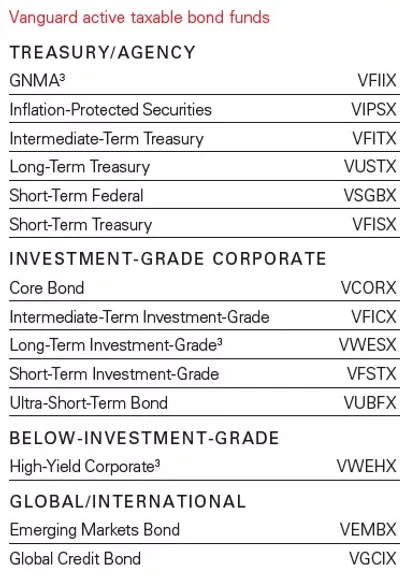 Vanguard active taxable bond funds

TREASURY/AGENCY

GNMA$^{3}$ VFIIX

Inflation-Protected Securities VIPSX

Intermediate-Term Treasury VFITX

Long-Term Treasury VUSTX

Short-Term Federal VSGBX

Short-Term Treasury VFISX

INVESTMENT-GRADE CORPORATE

Core Bond VCORX

Intermediate-Term Investment-Grade VFICX

Long-Term Investment-Grade$^{3}$ VWESX

Short-Term Investment-Grade VFSTX

Ultra-Short-Term Bond VUBFX

BELOW-INVESTMENT-GRADE

High-Yield Corporate$^{3}$ VWEHX

GLOBAL/INTERNATIONAL

Emerging Markets Bond VEMBX

Global Credit Bond VGCIX